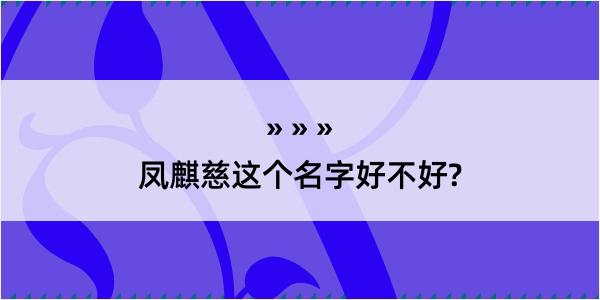 » » »

凤麒慈这个名字好不好?